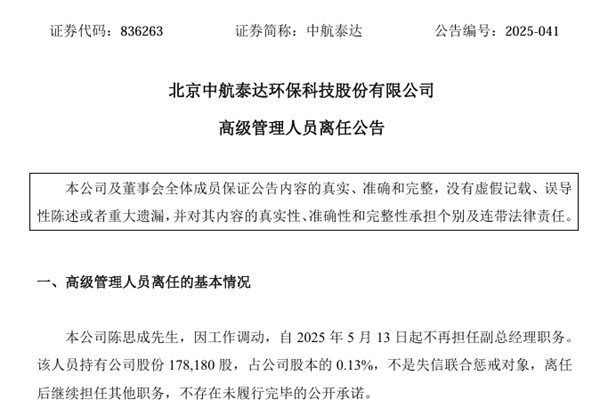 证券代码：836263　　　　证券简称：中航泰达　　　　公告编号：2025-041

北京中航泰达环保科技股份有限公司

高级管理人员离任公告

本公司及董事会全体成员保证公告内容的真实、准确和完整，没有虚假记载、误导性陈述或者重大遗漏，并对其内容的真实性、准确性和完整性承担个别及连带法律责任。

一、高级管理人员离任的基本情况

本公司陈思成先生，因工作调动，自 2025 年 5 月 13 日起不再担任副总经理职务。该人员持有公司股份 178,180 股，占公司股本的 0.13%，不是失信联合惩戒对象，离任后继续担任其他职务，不存在未履行完毕的公开承诺。